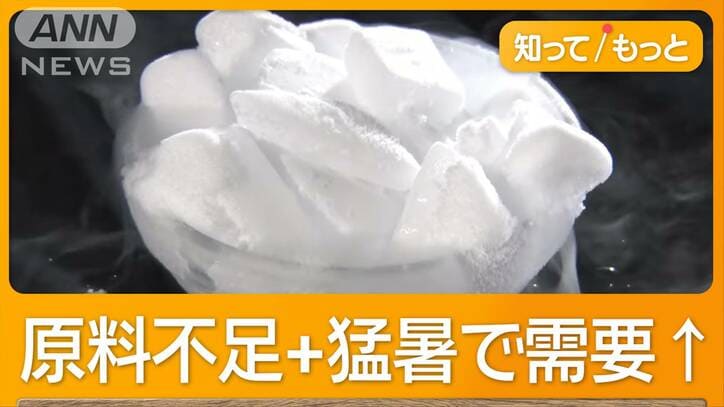 ANN NEWS

知って/もっと

原料不足+猛暑で需要↑